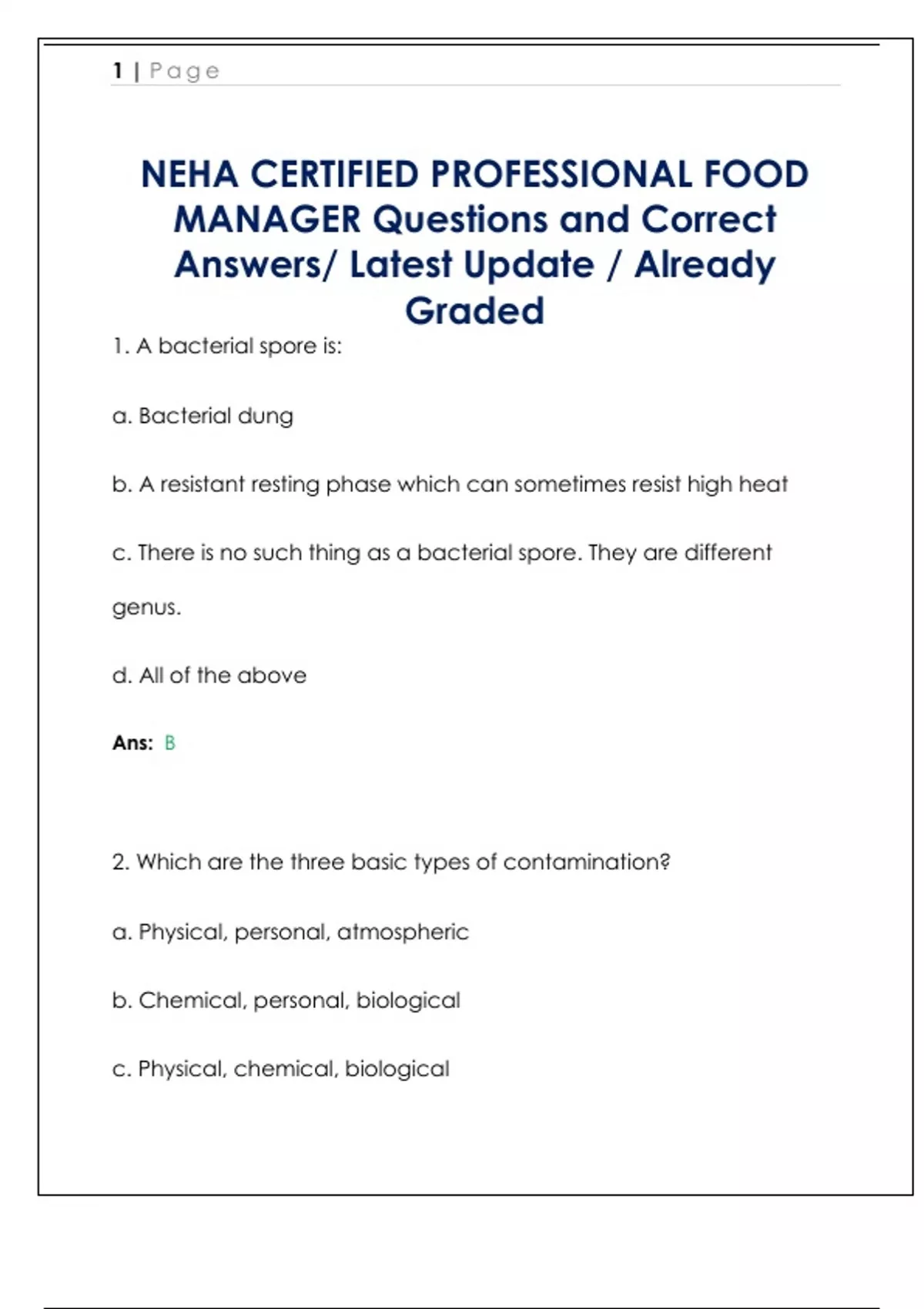 1 | Page

NEHA CERTIFIED PROFESSIONAL FOOD MANAGER Questions and Correct Answers/ Latest Update / Already Graded

1. A bacterial spore is:

a. Bacterial dung

b. A resistant resting phase which can sometimes resist high heat

c. There is no such thing as a bacterial spore. They are different genus.

d. All of the above

Ans: B

2. Which are the three basic types of contamination?

a. Physical, personal, atmospheric

b. Chemical, personal, biological

c. Physical, chemical, biological